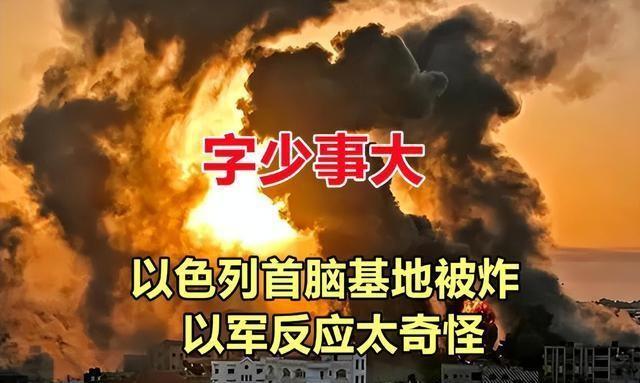 字少事大

以色列首脑基地被炸
以军反应太奇怪